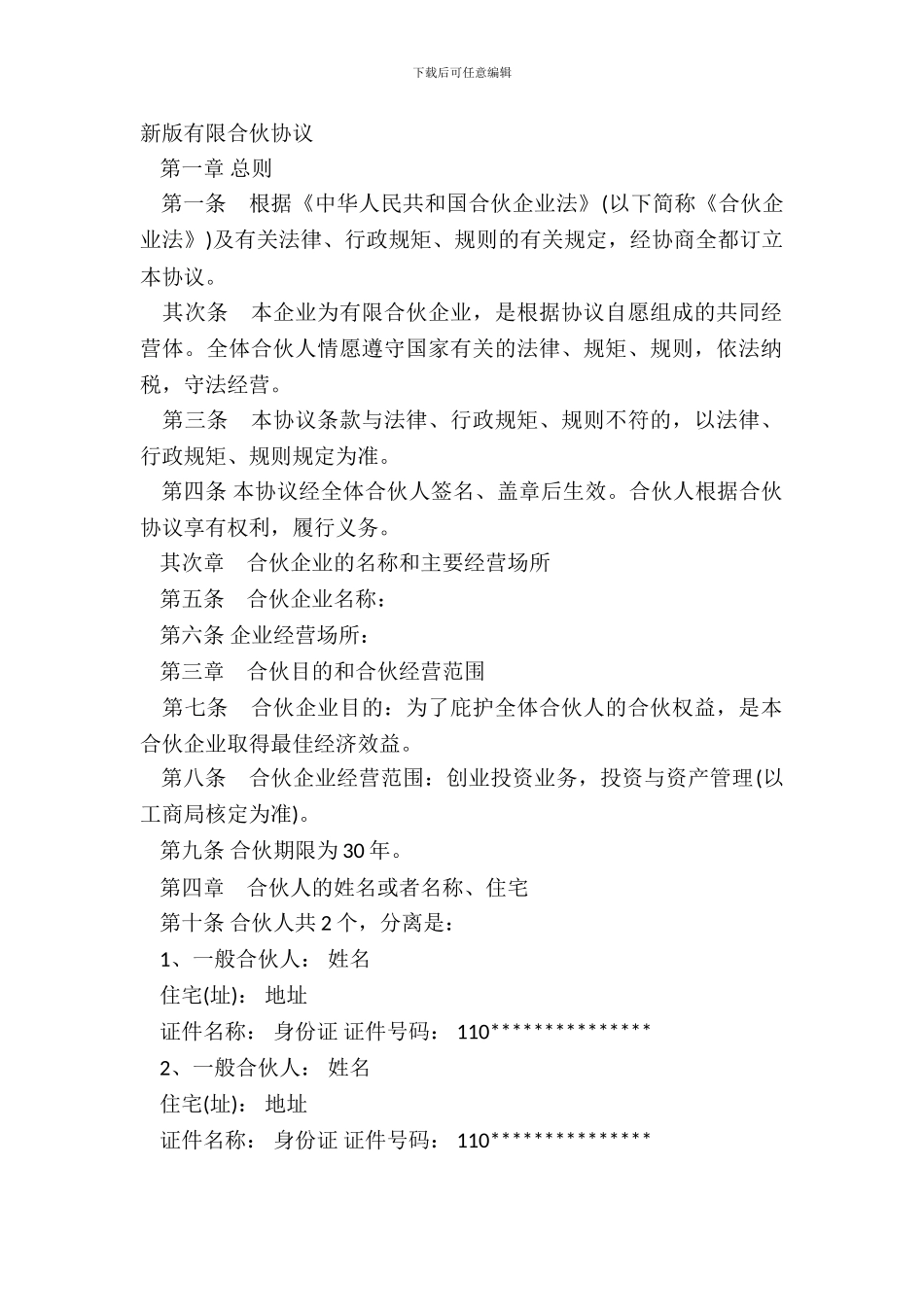 下载后可任意编辑

新版有限合伙协议

第一章 总则

第一条　根据《中华人民共和国合伙企业法》(以下简称《合伙企业法》)及有关法律、行政规矩、规则的有关规定，经协商全都订立本协议。

其次条　本企业为有限合伙企业，是根据协议自愿组成的共同经营体。全体合伙人情愿遵守国家有关的法律、规矩、规则，依法纳税，守法经营。

第三条　本协议条款与法律、行政规矩、规则不符的，以法律、行政规矩、规则规定为准。

第四条 本协议经全体合伙人签名、盖章后生效。合伙人根据合伙协议享有权利，履行义务。

其次章　合伙企业的名称和主要经营场所

第五条　合伙企业名称：

第六条 企业经营场所：

第三章　合伙目的和合伙经营范围

第七条　合伙企业目的：为了庇护全体合伙人的合伙权益，是本合伙企业取得最佳经济效益。

第八条　合伙企业经营范围：创业投资业务，投资与资产管理(以工商局核定为准)。

第九条 合伙期限为 30 年。

第四章　合伙人的姓名或者名称、住宅

第十条 合伙人共 2 个，分离是：

1、一般合伙人： 姓名

住宅(址)： 地址

证件名称： 身份证 证件号码： 110***************

2、一般合伙人： 姓名

住宅(址)： 地址

证件名称： 身份证 证件号码： 110***************